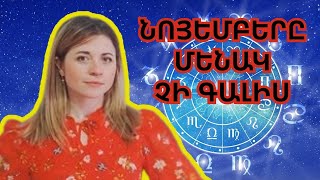 ՆՈՅԵՄԲԵՐԸ
ՄԵՆԱԿ
ՉԻ ԳԱԼԻՍ